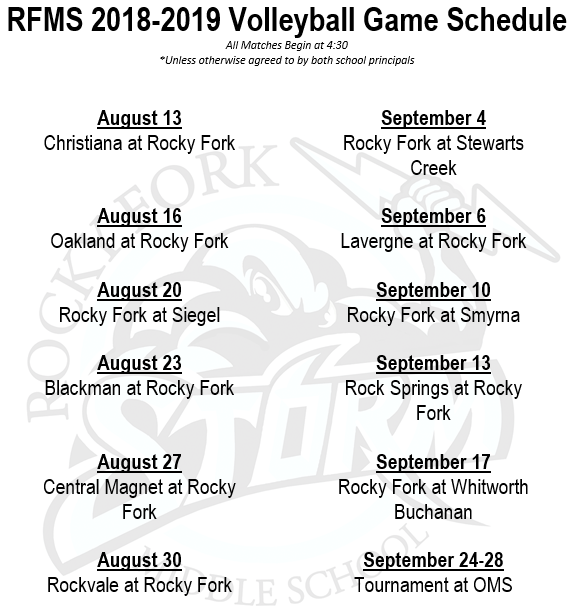 RFMS 2018-2019 Volleyball Game Schedule

All Matches Begin at 4:30
*Unless otherwise agreed to by both school principals

August 13
Christiana at Rocky Fork

August 16
Oakland at Rocky Fork

August 20
Rocky Fork at Siegel

August 23
Blackman at Rocky Fork

August 27
Central Magnet at Rocky Fork

August 30
Rockvale at Rocky Fork

September 4
Rocky Fork at Stewarts Creek

September 6
Lavergne at Rocky Fork

September 10
Rocky Fork at Smyrna

September 13
Rock Springs at Rocky Fork

September 17
Rocky Fork at Whitworth Buchanan

September 24-28
Tournament at OMS

ROCKY FORK
STORM
MIDDLE SCHOOL